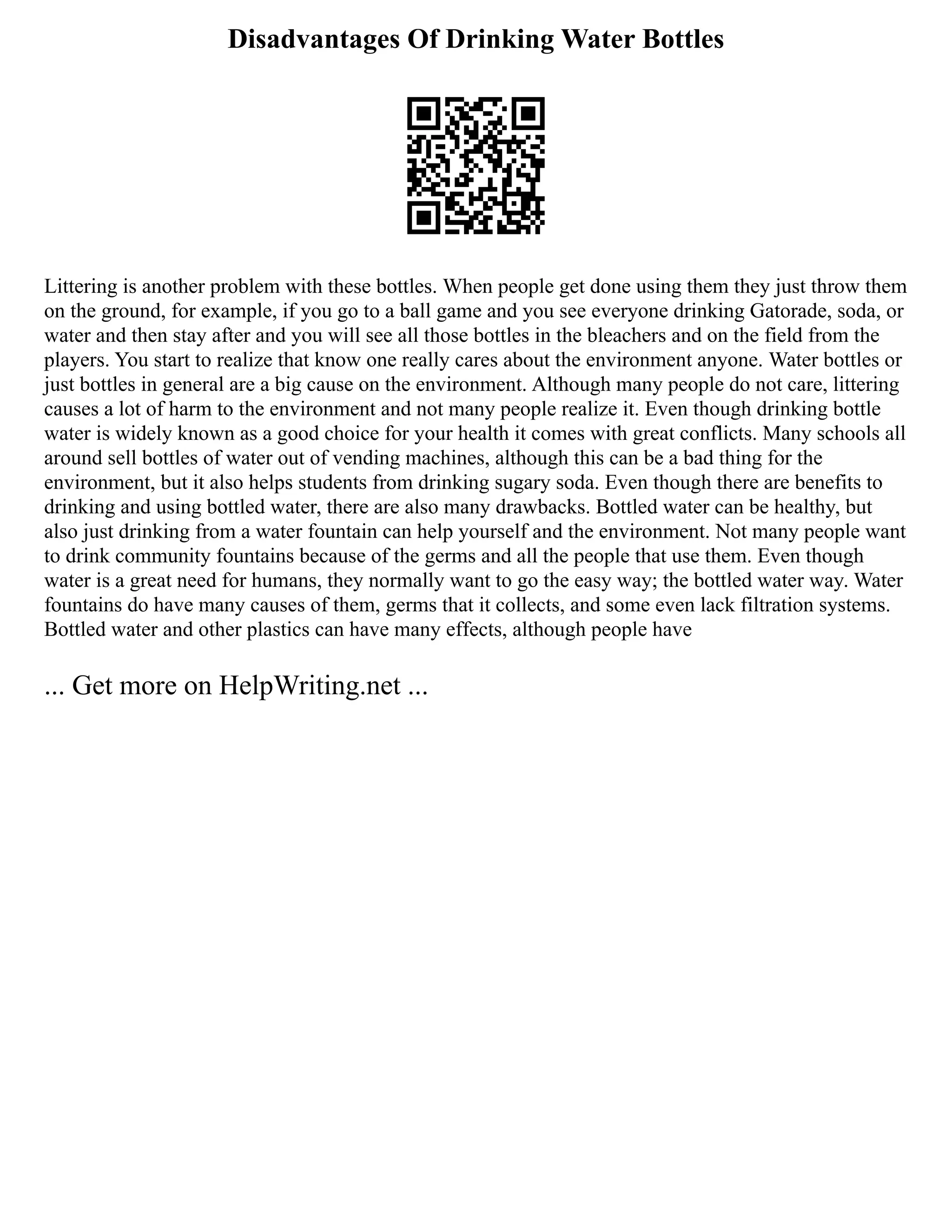 Disadvantages Of Drinking Water Bottles

Littering is another problem with these bottles. When people get done using them they just throw them on the ground, for example, if you go to a ball game and you see everyone drinking Gatorade, soda, or water and then stay after and you will see all those bottles in the bleachers and on the field from the players. You start to realize that know one really cares about the environment anyone. Water bottles or just bottles in general are a big cause on the environment. Although many people do not care, littering causes a lot of harm to the environment and not many people realize it. Even though drinking bottle water is widely known as a good choice for your health it comes with great conflicts. Many schools all around sell bottles of water out of vending machines, although this can be a bad thing for the environment, but it also helps students from drinking sugary soda. Even though there are benefits to drinking and using bottled water, there are also many drawbacks. Bottled water can be healthy, but also just drinking from a water fountain can help yourself and the environment. Not many people want to drink community fountains because of the germs and all the people that use them. Even though water is a great need for humans, they normally want to go the easy way; the bottled water way. Water fountains do have many causes of them, germs that it collects, and some even lack filtration systems. Bottled water and other plastics can have many effects, although people have

... Get more on HelpWriting.net ...